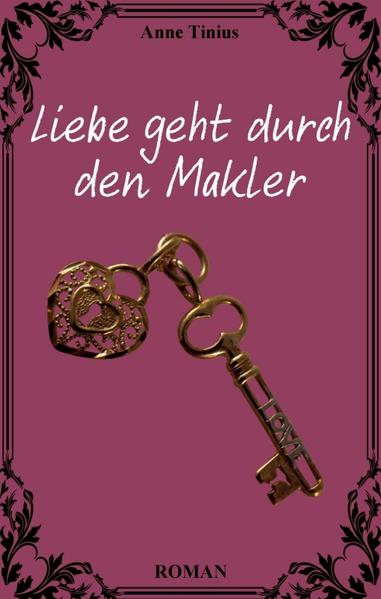 Anne Tinius

Liebe geht durch den Makler

LOVE

ROMAN